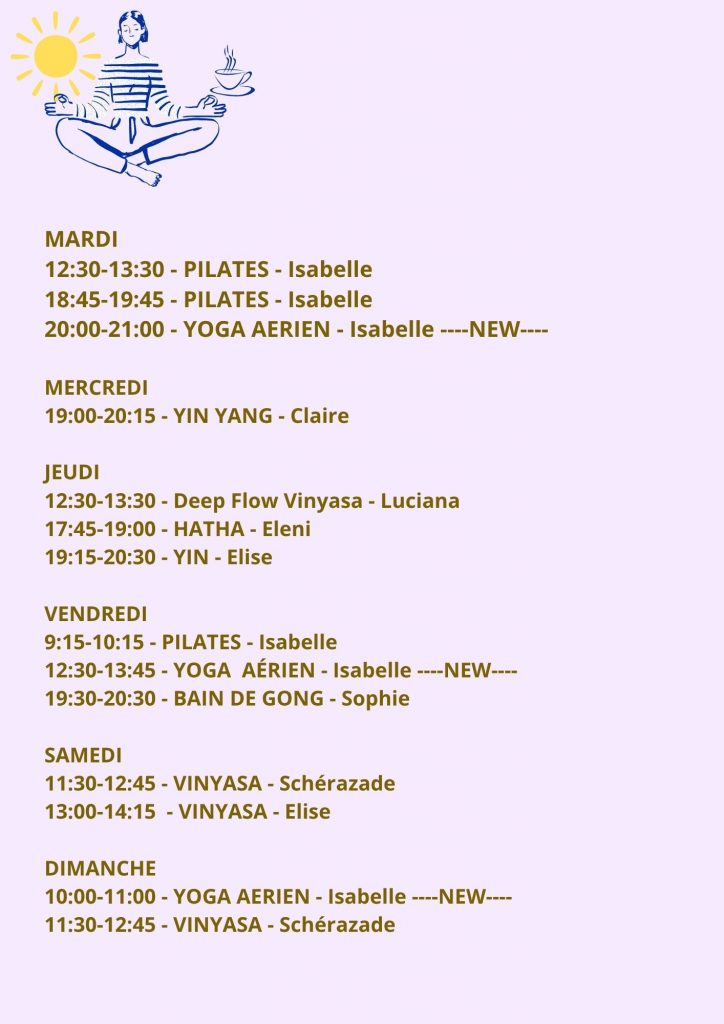 MARDI
12:30-13:30 - PILATES - Isabelle
18:45-19:45 - PILATES - Isabelle
20:00-21:00 - YOGA AERIEN - Isabelle ----NEW----

MERCREDI
19:00-20:15 - YIN YANG - Claire

JEUDI
12:30-13:30 - Deep Flow Vinyasa - Luciana
17:45-19:00 - HATHA - Eleni
19:15-20:30 - YIN - Elise

VENDREDI
9:15-10:15 - PILATES - Isabelle
12:30-13:45 - YOGA AÉRIEN - Isabelle ----NEW----
19:30-20:30 - BAIN DE GONG - Sophie

SAMEDI
11:30-12:45 - VINYASA - Schérazade
13:00-14:15 - VINYASA - Elise

DIMANCHE
10:00-11:00 - YOGA AERIEN - Isabelle ----NEW----
11:30-12:45 - VINYASA - Schérazade